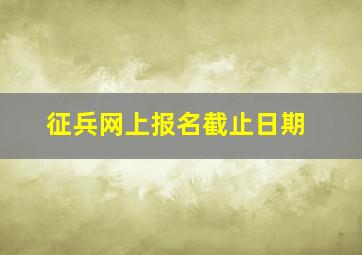 征兵网上报名截止日期